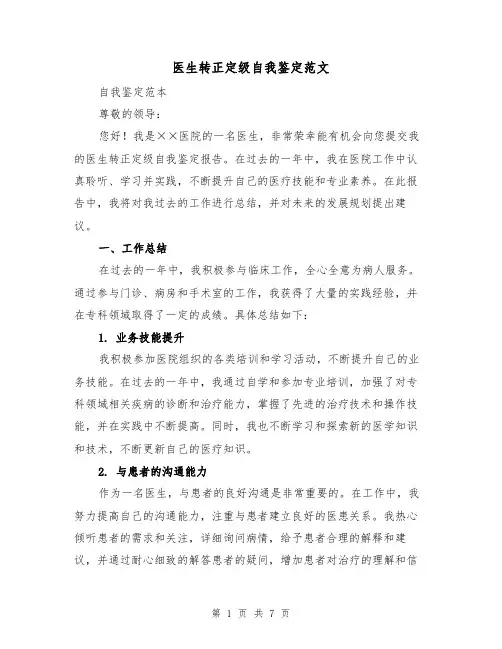 医生转正定级自我鉴定范文

自我鉴定范本

尊敬的领导：

您好！我是××医院的一名医生，非常荣幸能有机会向您提交我的医生转正定级自我鉴定报告。在过去的一年中，我在医院工作中认真聆听、学习并实践，不断提升自己的医疗技能和专业素养。在此报告中，我将对我过去的工作进行总结，并对未来的发展规划提出建议。

一、工作总结

在过去的一年中，我积极参与临床工作，全心全意为病人服务。通过参与门诊、病房和手术室的工作，我获得了大量的实践经验，并在专科领域取得了一定的成绩。具体总结如下：

1. 业务技能提升

我积极参加医院组织的各类培训和学习活动，不断提升自己的业务技能。在过去的一年中，我通过自学和参加专业培训，加强了对专科领域相关疾病的诊断和治疗能力，掌握了先进的治疗技术和操作技能，并在实践中不断提高。同时，我也不断学习和探索新的医学知识和技术，不断更新自己的医疗知识。

2. 与患者的沟通能力

作为一名医生，与患者的良好沟通是非常重要的。在工作中，我努力提高自己的沟通能力，注重与患者建立良好的医患关系。我热心倾听患者的需求和关注，详细询问病情，给予患者合理的解释和建议，并通过耐心细致的解答患者的疑问，增加患者对治疗的理解和信

第 1 页 共 7 页